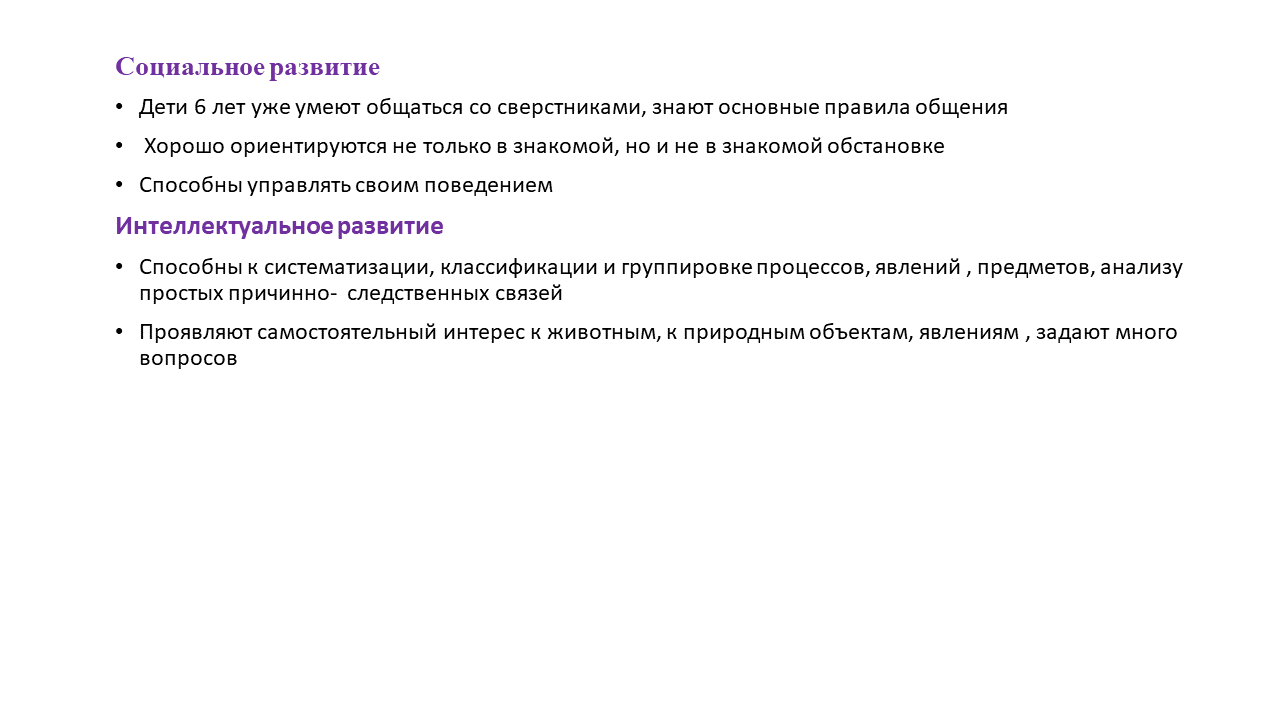 Социальное развитие

• Дети 6 лет уже умеют общаться со сверстниками, знают основные правила общения

• Хорошо ориентируются не только в знакомой, но и не в знакомой обстановке

• Способны управлять своим поведением

Интеллектуальное развитие

• Способны к систематизации, классификации и группировке процессов, явлений , предметов, анализу простых причинно- следственных связей

• Проявляют самостоятельный интерес к животным, к природным объектам, явлениям , задают много вопросов